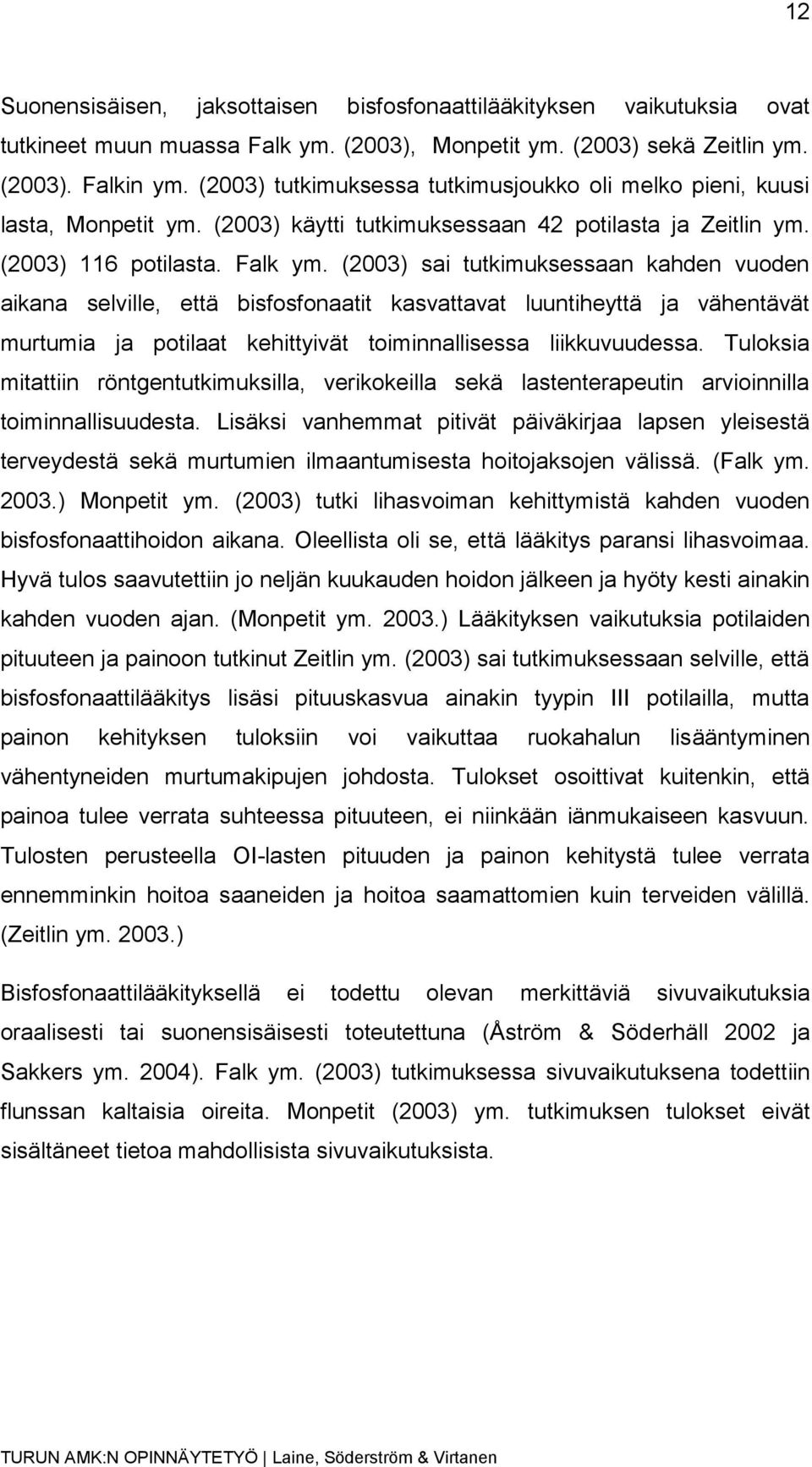 12

Suonensisäisen, jaksottaisen bisfosfonaattilääkityksen vaikutuksia ovat tutkineet muun muassa Falk ym. (2003), Monpetit ym. (2003) sekä Zeitlin ym. (2003). Falkin ym. (2003) tutkimuksessa tutkimusjoukko oli melko pieni, kuusi lasta, Monpetit ym. (2003) käytti tutkimuksessaan 42 potilasta ja Zeitlin ym. (2003) 116 potilasta. Falk ym. (2003) sai tutkimuksessaan kahden vuoden aikana selville, että bisfosfonaatit kasvattavat luuntiheyttä ja vähentävät murtumia ja potilaat kehittyivät toiminnallisessa liikkuvuudessa. Tuloksia mitattiin röntgentutkimuksilla, verikokeilla sekä lastenterapeutin arvioinnilla toiminnallisuudesta. Lisäksi vanhemmat pitivät päiväkirjaa lapsen yleisestä terveydestä sekä murtumien ilmaantumisesta hoitojaksojen välissä. (Falk ym. 2003.) Monpetit ym. (2003) tutki lihasvoiman kehittymistä kahden vuoden bisfosfonaattihoidon aikana. Oleellista oli se, että lääkitys paransi lihasvoimaa. Hyvä tulos saavutettiin jo neljän kuukauden hoidon jälkeen ja hyöty kesti ainakin kahden vuoden ajan. (Monpetit ym. 2003.) Lääkityksen vaikutuksia potilaiden pituuteen ja painoon tutkinut Zeitlin ym. (2003) sai tutkimuksessaan selville, että bisfosfonaattilääkitys lisäsi pituuskasvua ainakin tyypin III potilailla, mutta painon kehityksen tuloksiin voi vaikuttaa ruokahalun lisääntyminen vähentyneiden murtumakipujen johdosta. Tulokset osoittivat kuitenkin, että painoa tulee verrata suhteessa pituuteen, ei niinkään iänmukaiseen kasvuun. Tulosten perusteella OI-lasten pituuden ja painon kehitystä tulee verrata ennemminkin hoitoa saaneiden ja hoitoa saamattomien kuin terveiden välillä. (Zeitlin ym. 2003.)

Bisfosfonaattilääkityksellä ei todettu olevan merkittäviä sivuvaikutuksia oraalisesti tai suonensisäisesti toteutettuna (Åström & Söderhäll 2002 ja Sakkers ym. 2004). Falk ym. (2003) tutkimuksessa sivuvaikutuksena todettiin flunssan kaltaisia oireita. Monpetit (2003) ym. tutkimuksen tulokset eivät sisältäneet tietoa mahdollisista sivuvaikutuksista.

TURUN AMK:N OPINNÄYTETYÖ | Laine, Söderström & Virtanen